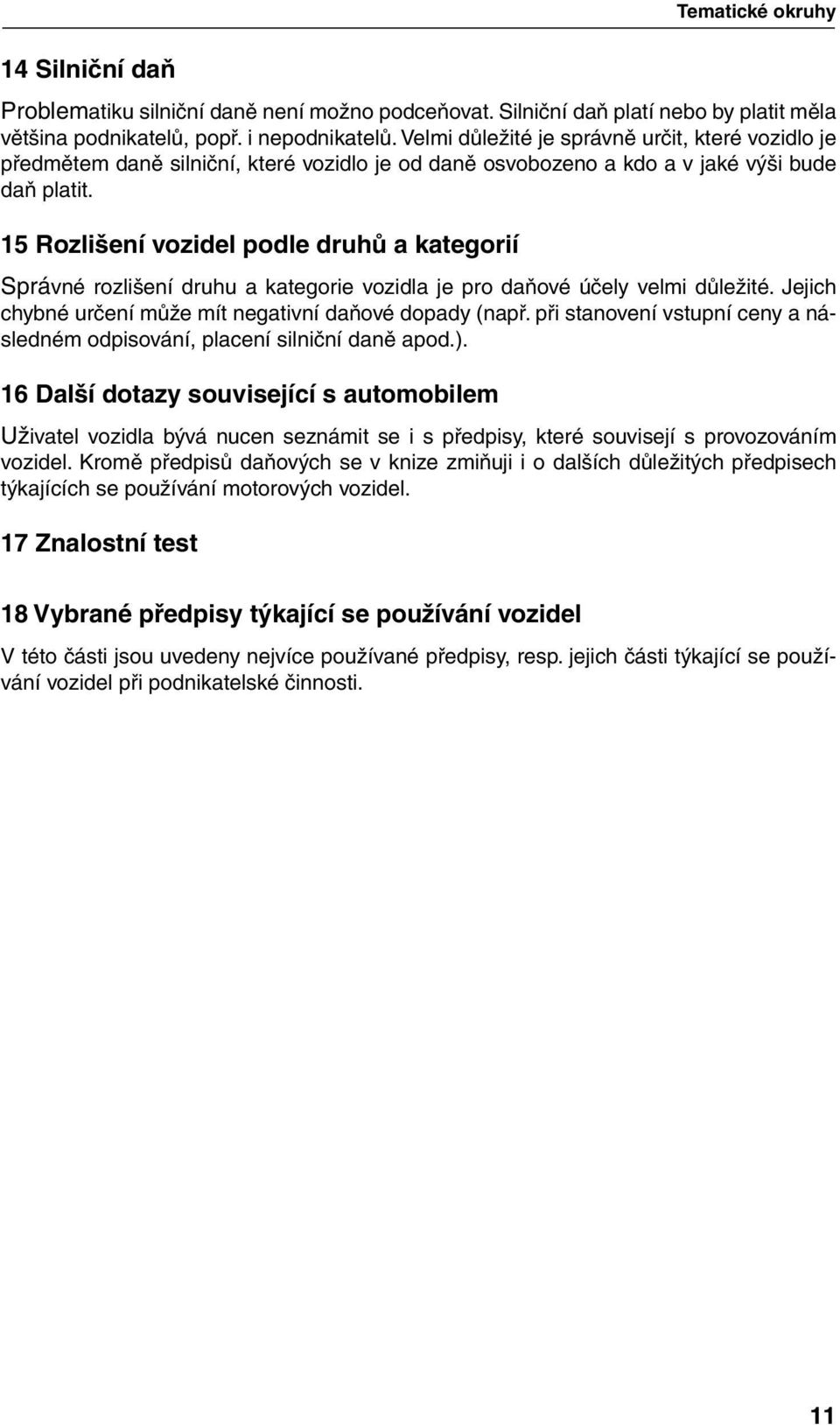 Tematické okruhy

14 Silniční daň

Problematiku silniční daně není možno podceňovat. Silniční daň platí nebo by platit měla většina podnikatelů, popř. i nepodnikatelů. Velmi důležité je správně určit, které vozidlo je předmětem daně silniční, které vozidlo je od daně osvobozeno a kdo a v jaké výši bude daň platit.

15 Rozlišení vozidel podle druhů a kategorií

Správné rozlišení druhu a kategorie vozidla je pro daňové účely velmi důležité. Jejich chybné určení může mít negativní daňové dopady (např. při stanovení vstupní ceny a následném odpisování, placení silniční daně apod.).

16 Další dotazy související s automobilem

Uživatel vozidla bývá nucen seznámit se i s předpisy, které souvisejí s provozováním vozidel. Kromě předpisů daňových se v knize zmiňuji i o dalších důležitých předpisech týkajících se používání motorových vozidel.

17 Znalostní test

18 Vybrané předpisy týkající se používání vozidel

V této části jsou uvedeny nejvíce používané předpisy, resp. jejich části týkající se používání vozidel při podnikatelské činnosti.

11